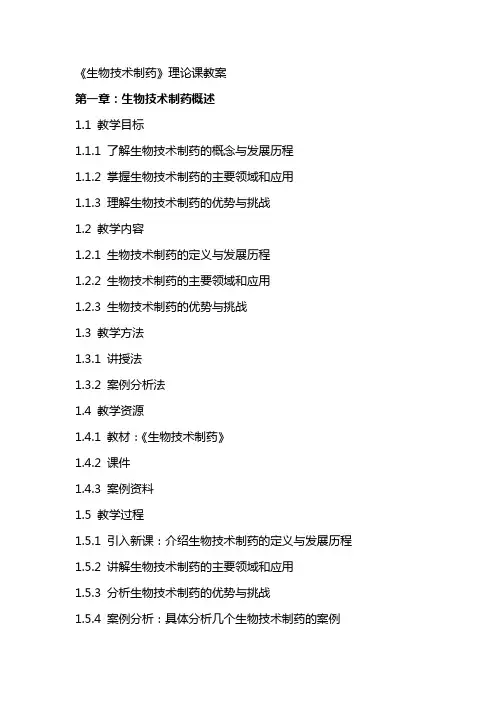 《生物技术制药》理论课教案

第一章：生物技术制药概述

1.1 教学目标

1.1.1 了解生物技术制药的概念与发展历程

1.1.2 掌握生物技术制药的主要领域和应用

1.1.3 理解生物技术制药的优势与挑战

1.2 教学内容

1.2.1 生物技术制药的定义与发展历程

1.2.2 生物技术制药的主要领域和应用

1.2.3 生物技术制药的优势与挑战

1.3 教学方法

1.3.1 讲授法

1.3.2 案例分析法

1.4 教学资源

1.4.1 教材：《生物技术制药》

1.4.2 课件

1.4.3 案例资料

1.5 教学过程

1.5.1 引入新课：介绍生物技术制药的定义与发展历程

1.5.2 讲解生物技术制药的主要领域和应用

1.5.3 分析生物技术制药的优势与挑战

1.5.4 案例分析：具体分析几个生物技术制药的案例